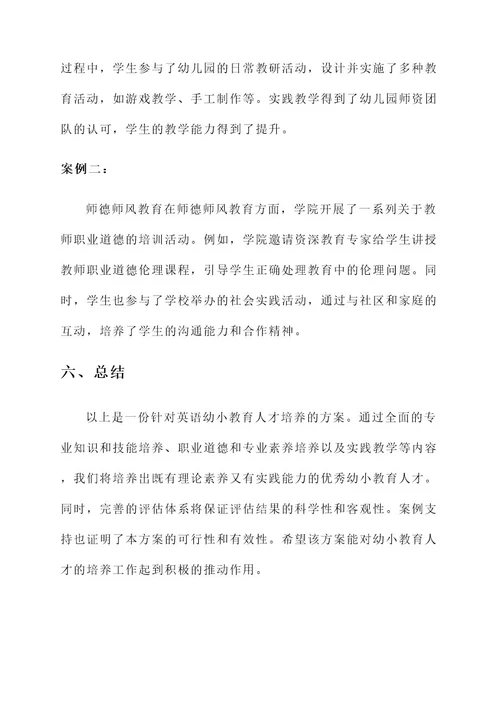 过程中，学生参与了幼儿园的日常教研活动，设计并实施了多种教育活动，如游戏教学、手工制作等。实践教学得到了幼儿园师资团队的认可，学生的教学能力得到了提升。

案例二：

师德师风教育在师德师风教育方面，学院开展了一系列关于教师职业道德的培训活动。例如，学院邀请资深教育专家给学生讲授教师职业道德伦理课程，引导学生正确处理教育中的伦理问题。同时，学生也参与了学校举办的社会实践活动，通过与社区和家庭的互动，培养了学生的沟通能力和合作精神。

六、总结

以上是一份针对英语幼小教育人才培养的方案。通过全面的专业知识和技能培养、职业道德和专业素养培养以及实践教学等内容，我们将培养出既有理论素养又有实践能力的优秀幼小教育人才。同时，完善的评估体系将保证评估结果的科学性和客观性。案例支持也证明了本方案的可行性和有效性。希望该方案能对幼小教育人才的培养工作起到积极的推动作用。